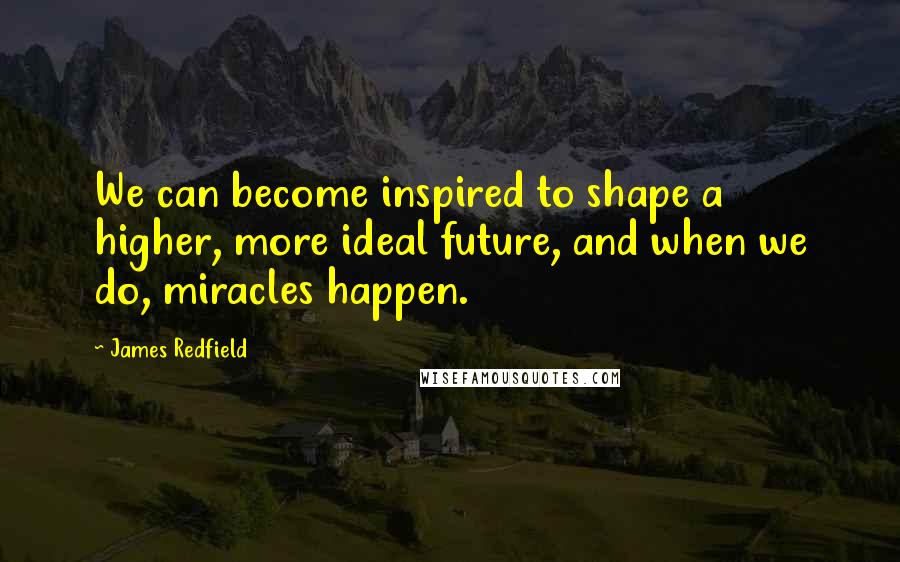 We can become inspired to shape a higher, more ideal future, and when we do, miracles happen.

- James Redfield

WISEFAMOUSQUOTES.COM